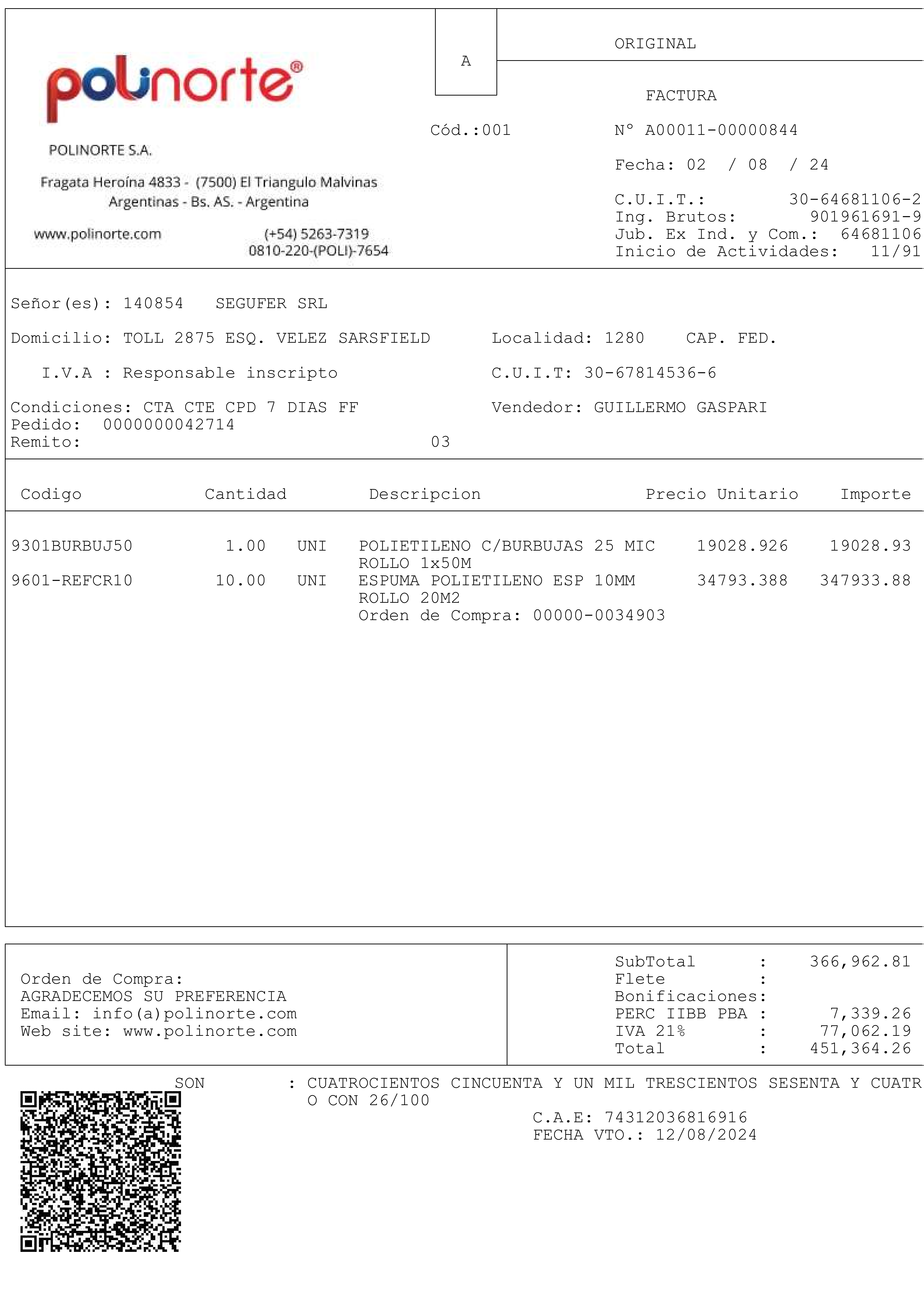 polinorte®

POLINORTE S.A.

Fragata Heroína 4833 - (7500) El Triangulo Malvinas Argentinas - Bs. AS. - Argentina

www.polinorte.com (+54) 5263-7319 0810-220-(POLI)-7654

A

Cód.:001

ORIGINAL

FACTURA

N° A00011-00000844

Fecha: 02 / 08 / 24

C.U.I.T.: 30-64681106-2
Ing. Brutos: 901961691-9
Jub. Ex Ind. y Com.: 64681106
Inicio de Actividades: 11/91

Señor(es): 140854 SEGUFER SRL

Domicilio: TOLL 2875 ESQ. VELEZ SARSFIELD Localidad: 1280 CAP. FED.

I.V.A : Responsable inscripto C.U.I.T: 30-67814536-6

Condiciones: CTA CTE CPD 7 DIAS FF Vendedor: GUILLERMO GASPARI
Pedido: 0000000042714
Remito: 03

| Codigo | Cantidad | | Descripcion | Precio Unitario | Importe |
|---|---|---|---|---|---|
| 9301BURBUJ50 | 1.00 | UNI | POLIETILENO C/BURBUJAS 25 MIC ROLLO 1x50M | 19028.926 | 19028.93 |
| 9601-REFCR10 | 10.00 | UNI | ESPUMA POLIETILENO ESP 10MM ROLLO 20M2 Orden de Compra: 00000-0034903 | 34793.388 | 347933.88 |

Orden de Compra:
AGRADECEMOS SU PREFERENCIA
Email: info(a)polinorte.com
Web site: www.polinorte.com

SubTotal : 366,962.81
Flete :
Bonificaciones:
PERC IIBB PBA : 7,339.26
IVA 21% : 77,062.19
Total : 451,364.26

SON : CUATROCIENTOS CINCUENTA Y UN MIL TRESCIENTOS SESENTA Y CUATRO CON 26/100

C.A.E: 74312036816916
FECHA VTO.: 12/08/2024